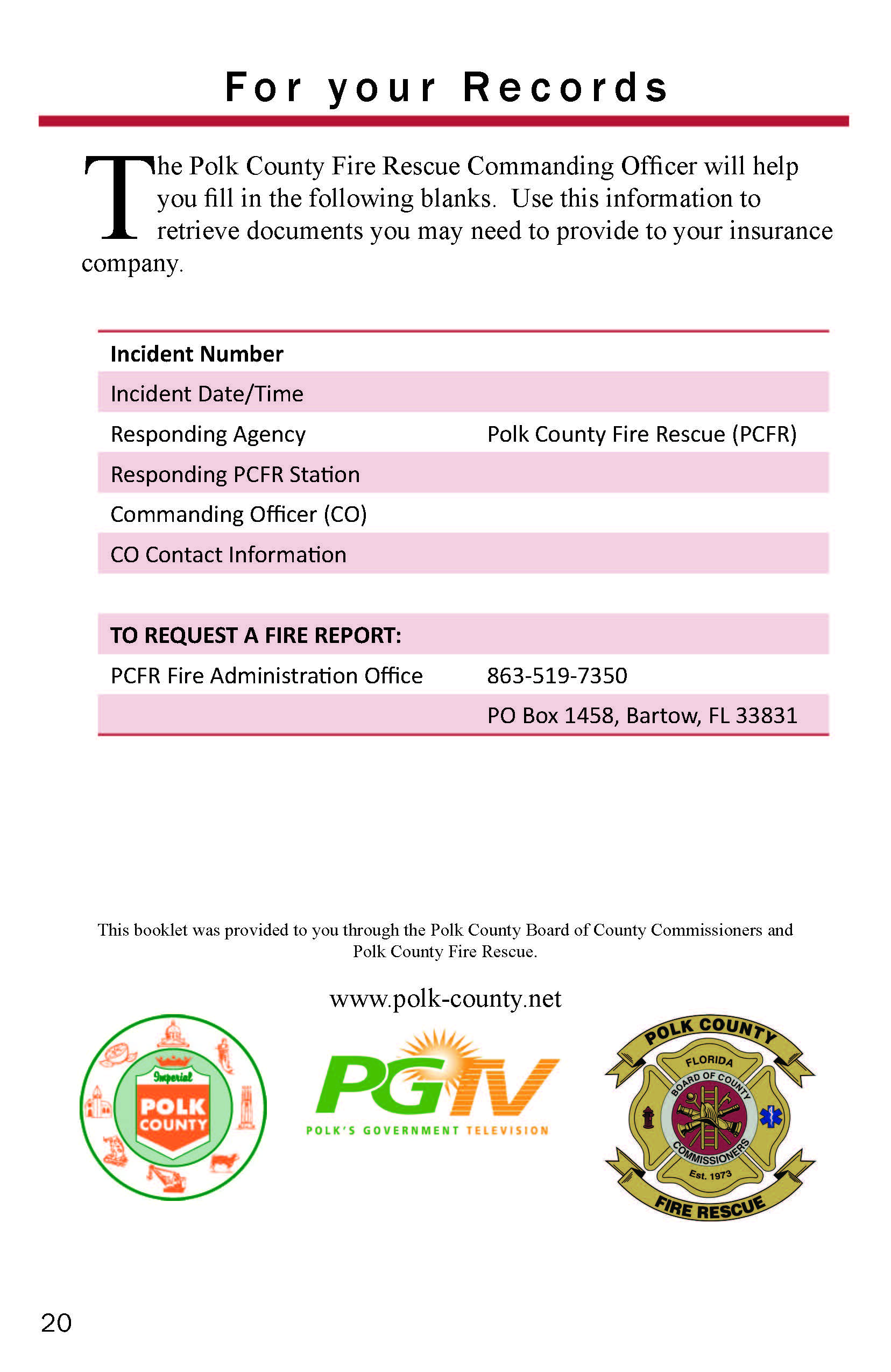 For your Records

The Polk County Fire Rescue Commanding Officer will help you fill in the following blanks. Use this information to retrieve documents you may need to provide to your insurance company.

| Incident Number | |
|---|---|
| Incident Date/Time | |
| Responding Agency | Polk County Fire Rescue (PCFR) |
| Responding PCFR Station | |
| Commanding Officer (CO) | |
| CO Contact Information | |

| TO REQUEST A FIRE REPORT: | |
|---|---|
| PCFR Fire Administration Office | 863-519-7350 |
| | PO Box 1458, Bartow, FL 33831 |

This booklet was provided to you through the Polk County Board of County Commissioners and Polk County Fire Rescue.

www.polk-county.net

Imperial POLK COUNTY

PGTV
POLK'S GOVERNMENT TELEVISION

POLK COUNTY
FLORIDA
BOARD OF COUNTY COMMISSIONERS
Est. 1973
FIRE RESCUE

20